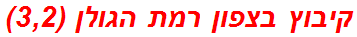 קיבוץ בצפון רמת הגולן (3,2)